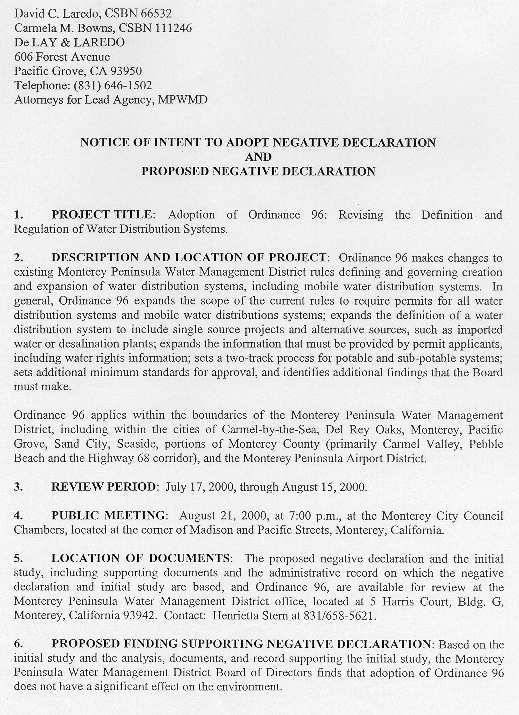 David C. Laredo, CSBN 66532
Carmela M. Bowns, CSBN 111246
De LAY & LAREDO
606 Forest Avenue
Pacific Grove, CA 93950
Telephone: (831) 646-1502
Attorneys for Lead Agency, MPWMD

NOTICE OF INTENT TO ADOPT NEGATIVE DECLARATION
AND
PROPOSED NEGATIVE DECLARATION

1. PROJECT TITLE: Adoption of Ordinance 96: Revising the Definition and Regulation of Water Distribution Systems.

2. DESCRIPTION AND LOCATION OF PROJECT: Ordinance 96 makes changes to existing Monterey Peninsula Water Management District rules defining and governing creation and expansion of water distribution systems, including mobile water distribution systems. In general, Ordinance 96 expands the scope of the current rules to require permits for all water distribution systems and mobile water distributions systems; expands the definition of a water distribution system to include single source projects and alternative sources, such as imported water or desalination plants; expands the information that must be provided by permit applicants, including water rights information; sets a two-track process for potable and sub-potable systems; sets additional minimum standards for approval, and identifies additional findings that the Board must make.

Ordinance 96 applies within the boundaries of the Monterey Peninsula Water Management District, including within the cities of Carmel-by-the-Sea, Del Rey Oaks, Monterey, Pacific Grove, Sand City, Seaside, portions of Monterey County (primarily Carmel Valley, Pebble Beach and the Highway 68 corridor), and the Monterey Peninsula Airport District.

3. REVIEW PERIOD: July 17, 2000, through August 15, 2000.

4. PUBLIC MEETING: August 21, 2000, at 7:00 p.m., at the Monterey City Council Chambers, located at the corner of Madison and Pacific Streets, Monterey, California.

5. LOCATION OF DOCUMENTS: The proposed negative declaration and the initial study, including supporting documents and the administrative record on which the negative declaration and initial study are based, and Ordinance 96, are available for review at the Monterey Peninsula Water Management District office, located at 5 Harris Court, Bldg. G, Monterey, California 93942. Contact: Henrietta Stern at 831/658-5621.

6. PROPOSED FINDING SUPPORTING NEGATIVE DECLARATION: Based on the initial study and the analysis, documents, and record supporting the initial study, the Monterey Peninsula Water Management District Board of Directors finds that adoption of Ordinance 96 does not have a significant effect on the environment.